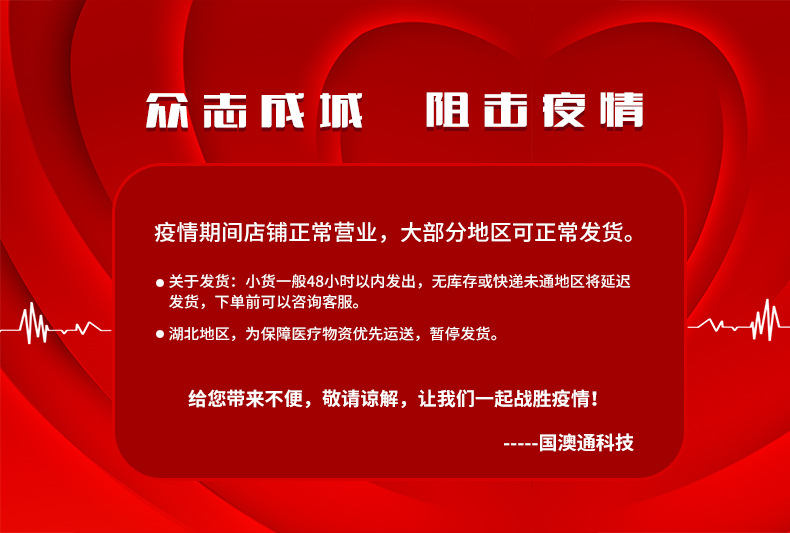 众志成城 阻击疫情

疫情期间店铺正常营业，大部分地区可正常发货。

• 关于发货：小货一般48小时以内发出，无库存或快递未通地区将延迟发货，下单前可以咨询客服。

• 湖北地区，为保障医疗物资优先运送，暂停发货。

给您带来不便，敬请谅解，让我们一起战胜疫情！

-----国澳通科技